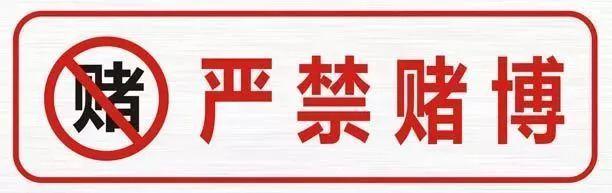 赌

严禁赌博